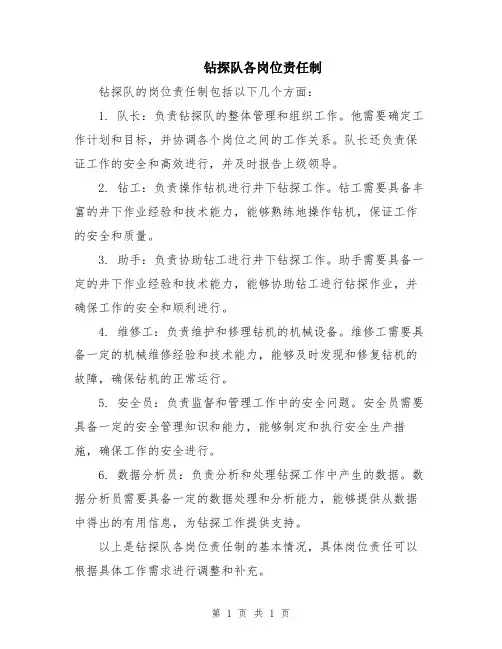 钻探队各岗位责任制

钻探队的岗位责任制包括以下几个方面：

1. 队长：负责钻探队的整体管理和组织工作。他需要确定工作计划和目标，并协调各个岗位之间的工作关系。队长还负责保证工作的安全和高效进行，并及时报告上级领导。

2. 钻工：负责操作钻机进行井下钻探工作。钻工需要具备丰富的井下作业经验和技术能力，能够熟练地操作钻机，保证工作的安全和质量。

3. 助手：负责协助钻工进行井下钻探工作。助手需要具备一定的井下作业经验和技术能力，能够协助钻工进行钻探作业，并确保工作的安全和顺利进行。

4. 维修工：负责维护和修理钻机的机械设备。维修工需要具备一定的机械维修经验和技术能力，能够及时发现和修复钻机的故障，确保钻机的正常运行。

5. 安全员：负责监督和管理工作中的安全问题。安全员需要具备一定的安全管理知识和能力，能够制定和执行安全生产措施，确保工作的安全进行。

6. 数据分析员：负责分析和处理钻探工作中产生的数据。数据分析员需要具备一定的数据处理和分析能力，能够提供从数据中得出的有用信息，为钻探工作提供支持。

以上是钻探队各岗位责任制的基本情况，具体岗位责任可以根据具体工作需求进行调整和补充。

第 1 页 共 1 页